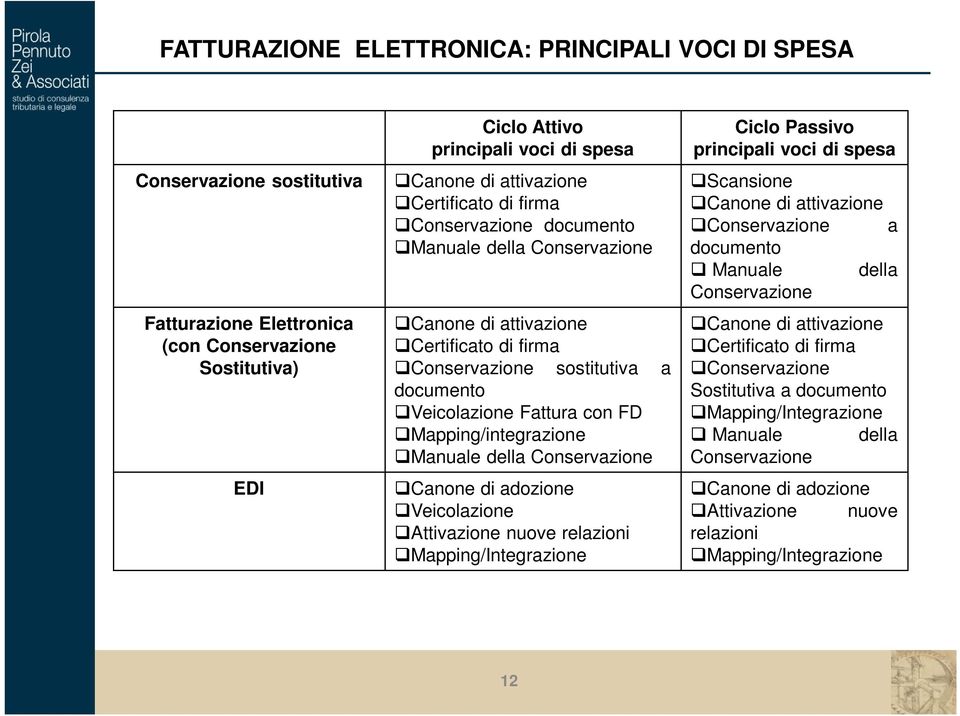 Pirola Pennuto Zei & Associati
studio di consulenza tributaria e legale

FATTURAZIONE ELETTRONICA: PRINCIPALI VOCI DI SPESA

| | Ciclo Attivo principali voci di spesa | Ciclo Passivo principali voci di spesa |
|---|---|---|
| Conservazione sostitutiva | ❑Canone di attivazione ❑Certificato di firma ❑Conservazione documento ❑Manuale della Conservazione | ❑Scansione ❑Canone di attivazione ❑Conservazione a documento ❑ Manuale della Conservazione |
| Fatturazione Elettronica (con Conservazione Sostitutiva) | ❑Canone di attivazione ❑Certificato di firma ❑Conservazione sostitutiva a documento ❑Veicolazione Fattura con FD ❑Mapping/integrazione ❑Manuale della Conservazione | ❑Canone di attivazione ❑Certificato di firma ❑Conservazione Sostitutiva a documento ❑Mapping/Integrazione ❑ Manuale della Conservazione |
| EDI | ❑Canone di adozione ❑Veicolazione ❑Attivazione nuove relazioni ❑Mapping/Integrazione | ❑Canone di adozione ❑Attivazione nuove relazioni ❑Mapping/Integrazione |

12